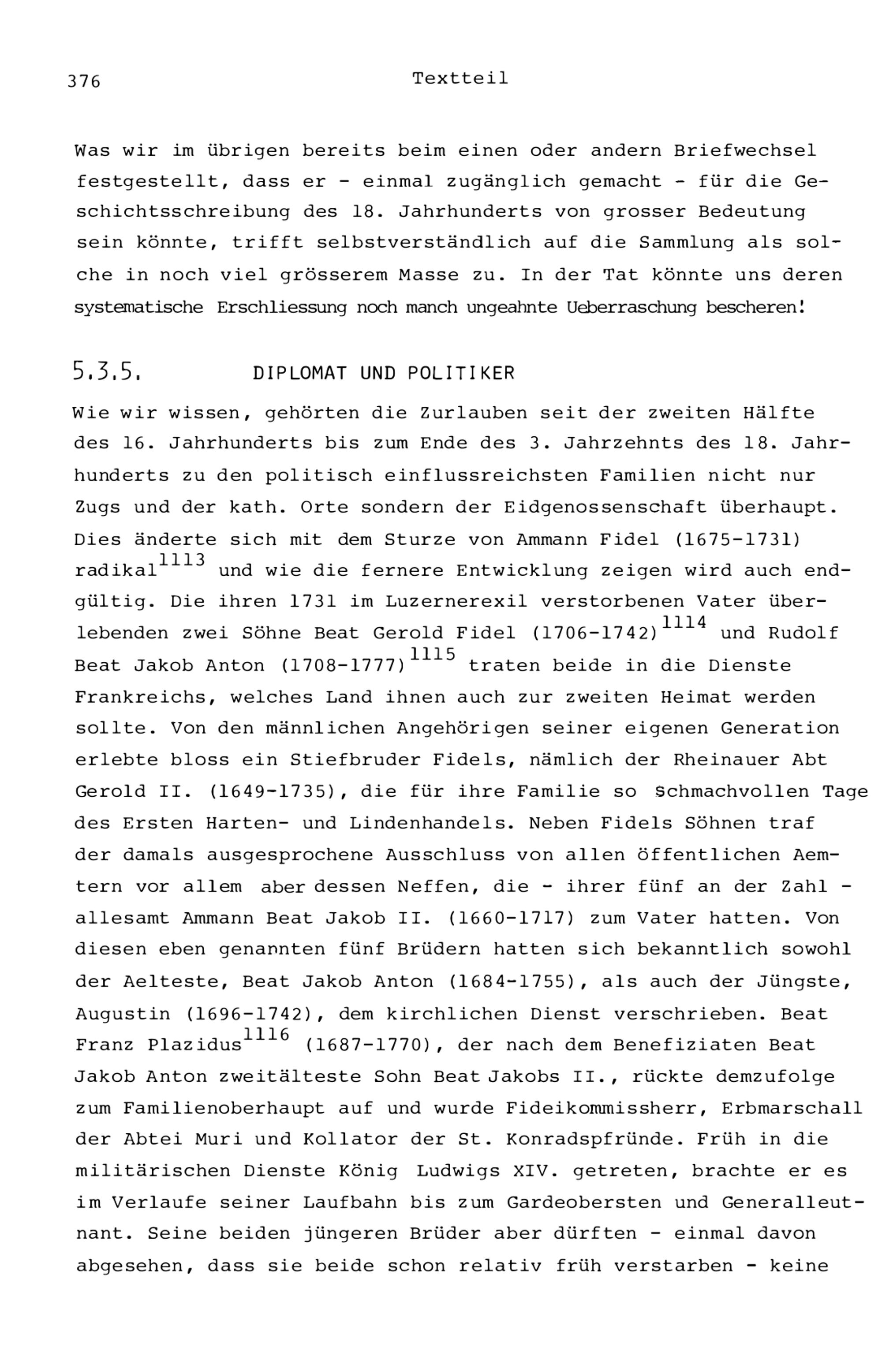 376 Textteil

Was wir im übrigen bereits beim einen oder andern Briefwechsel festgestellt, dass er - einmal zugänglich gemacht - für die Geschichtsschreibung des 18. Jahrhunderts von grosser Bedeutung sein könnte, trifft selbstverständlich auf die Sammlung als solche in noch viel grösserem Masse zu. In der Tat könnte uns deren systematische Erschliessung noch manch ungeahnte Ueberraschung bescheren!

5.3.5. DIPLOMAT UND POLITIKER

Wie wir wissen, gehörten die Zurlauben seit der zweiten Hälfte des 16. Jahrhunderts bis zum Ende des 3. Jahrzehnts des 18. Jahrhunderts zu den politisch einflussreichsten Familien nicht nur Zugs und der kath. Orte sondern der Eidgenossenschaft überhaupt. Dies änderte sich mit dem Sturze von Ammann Fidel (1675-1731) radikal$^{1113}$ und wie die fernere Entwicklung zeigen wird auch endgültig. Die ihren 1731 im Luzernerexil verstorbenen Vater überlebenden zwei Söhne Beat Gerold Fidel (1706-1742)$^{1114}$ und Rudolf Beat Jakob Anton (1708-1777)$^{1115}$ traten beide in die Dienste Frankreichs, welches Land ihnen auch zur zweiten Heimat werden sollte. Von den männlichen Angehörigen seiner eigenen Generation erlebte bloss ein Stiefbruder Fidels, nämlich der Rheinauer Abt Gerold II. (1649-1735), die für ihre Familie so schmachvollen Tage des Ersten Harten- und Lindenhandels. Neben Fidels Söhnen traf der damals ausgesprochene Ausschluss von allen öffentlichen Aemtern vor allem aber dessen Neffen, die - ihrer fünf an der Zahl - allesamt Ammann Beat Jakob II. (1660-1717) zum Vater hatten. Von diesen eben genannten fünf Brüdern hatten sich bekanntlich sowohl der Aelteste, Beat Jakob Anton (1684-1755), als auch der Jüngste, Augustin (1696-1742), dem kirchlichen Dienst verschrieben. Beat Franz Plazidus$^{1116}$ (1687-1770), der nach dem Benefiziaten Beat Jakob Anton zweitälteste Sohn Beat Jakobs II., rückte demzufolge zum Familienoberhaupt auf und wurde Fideikommissherr, Erbmarschall der Abtei Muri und Kollator der St. Konradspfründe. Früh in die militärischen Dienste König Ludwigs XIV. getreten, brachte er es im Verlaufe seiner Laufbahn bis zum Gardeobersten und Generalleutnant. Seine beiden jüngeren Brüder aber dürften - einmal davon abgesehen, dass sie beide schon relativ früh verstarben - keine